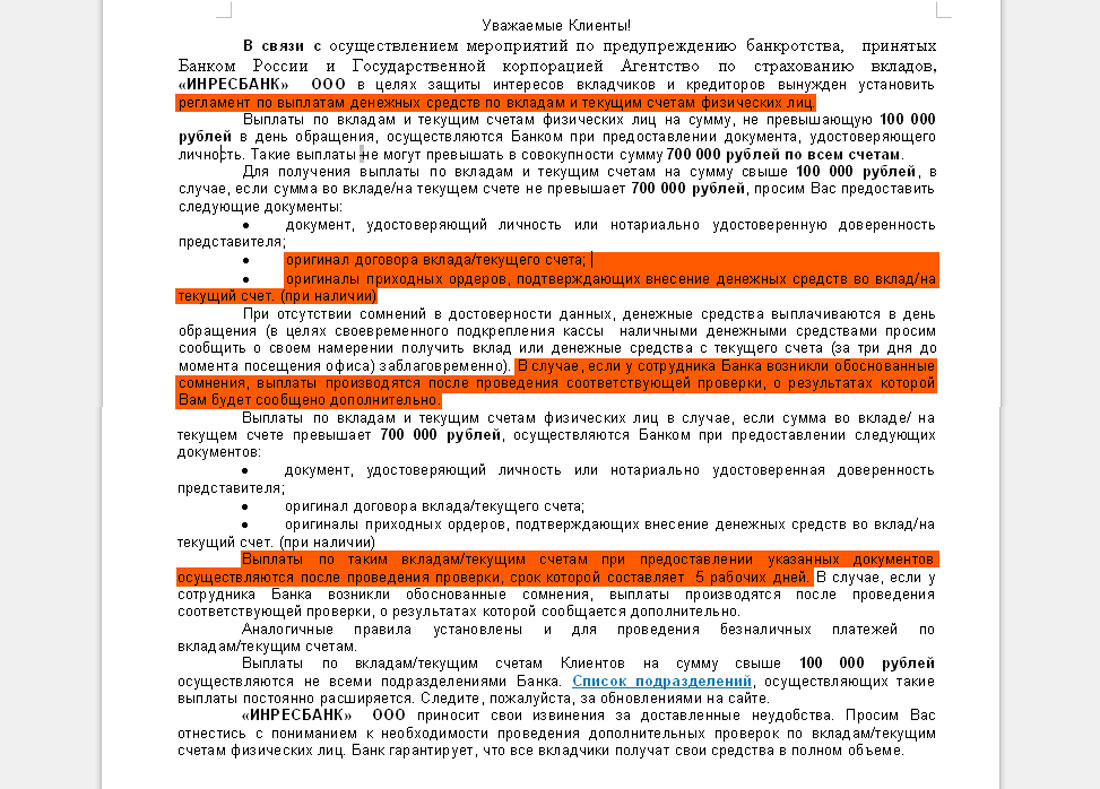 Уважаемые Клиенты!

В связи с осуществлением мероприятий по предупреждению банкротства, принятых Банком России и Государственной корпорацией Агентство по страхованию вкладов, «ИНРЕСБАНК» ООО в целях защиты интересов вкладчиков и кредиторов вынужден установить регламент по выплатам денежных средств по вкладам и текущим счетам физических лиц.

Выплаты по вкладам и текущим счетам физических лиц на сумму, не превышающую 100 000 рублей в день обращения, осуществляются Банком при предоставлении документа, удостоверяющего личность. Такие выплаты не могут превышать в совокупности сумму 700 000 рублей по всем счетам.

Для получения выплаты по вкладам и текущим счетам на сумму свыше 100 000 рублей, в случае, если сумма во вкладе/на текущем счете не превышает 700 000 рублей, просим Вас предоставить следующие документы:

• документ, удостоверяющий личность или нотариально удостоверенную доверенность представителя;

• оригинал договора вклада/текущего счета;

• оригиналы приходных ордеров, подтверждающих внесение денежных средств во вклад/на текущий счет. (при наличии)

При отсутствии сомнений в достоверности данных, денежные средства выплачиваются в день обращения (в целях своевременного подкрепления кассы наличными денежными средствами просим сообщить о своем намерении получить вклад или денежные средства с текущего счета (за три дня до момента посещения офиса) заблаговременно). В случае, если у сотрудника Банка возникли обоснованные сомнения, выплаты производятся после проведения соответствующей проверки, о результатах которой Вам будет сообщено дополнительно.

Выплаты по вкладам и текущим счетам физических лиц в случае, если сумма во вкладе/ на текущем счете превышает 700 000 рублей, осуществляются Банком при предоставлении следующих документов:

• документ, удостоверяющий личность или нотариально удостоверенная доверенность представителя;

• оригинал договора вклада/текущего счета;

• оригиналы приходных ордеров, подтверждающих внесение денежных средств во вклад/на текущий счет. (при наличии)

Выплаты по таким вкладам/текущим счетам при предоставлении указанных документов осуществляются после проведения проверки, срок которой составляет 5 рабочих дней. В случае, если у сотрудника Банка возникли обоснованные сомнения, выплаты производятся после проведения соответствующей проверки, о результатах которой сообщается дополнительно.

Аналогичные правила установлены и для проведения безналичных платежей по вкладам/текущим счетам.

Выплаты по вкладам/текущим счетам Клиентов на сумму свыше 100 000 рублей осуществляются не всеми подразделениями Банка. Список подразделений, осуществляющих такие выплаты постоянно расширяется. Следите, пожалуйста, за обновлениями на сайте.

«ИНРЕСБАНК» ООО приносит свои извинения за доставленные неудобства. Просим Вас отнестись с пониманием к необходимости проведения дополнительных проверок по вкладам/текущим счетам физических лиц. Банк гарантирует, что все вкладчики получат свои средства в полном объеме.